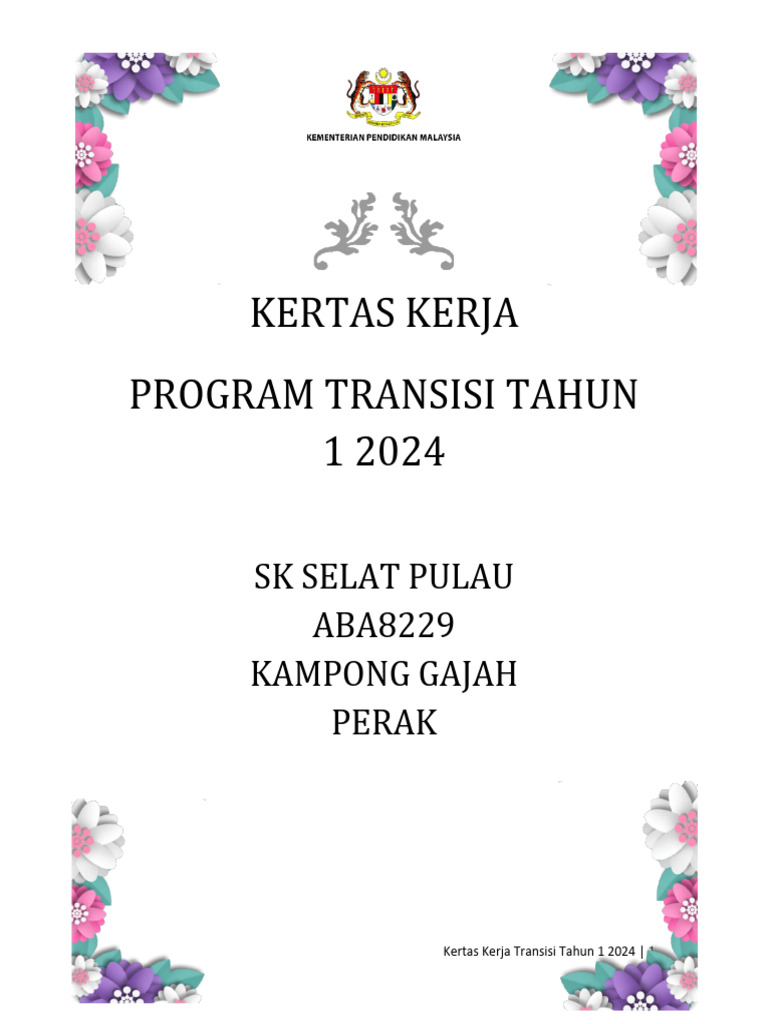 KEMENTERIAN PENDIDIKAN MALAYSIA

KERTAS KERJA

PROGRAM TRANSISI TAHUN 1 2024

SK SELAT PULAU
ABA8229
KAMPONG GAJAH
PERAK

Kertas Kerja Transisi Tahun 1 2024 | 1